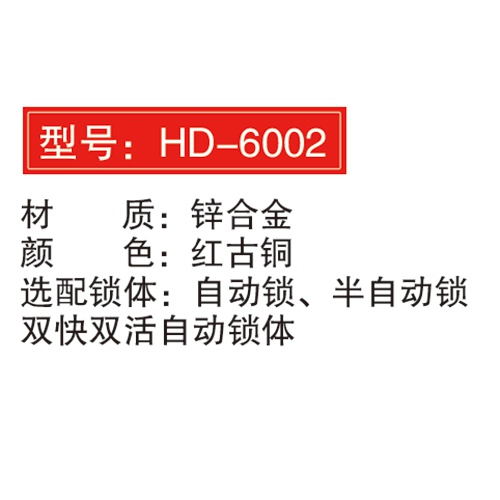 型号：HD-6002

材　　质：锌合金
颜　　色：红古铜
选配锁体：自动锁、半自动锁
双快双活自动锁体